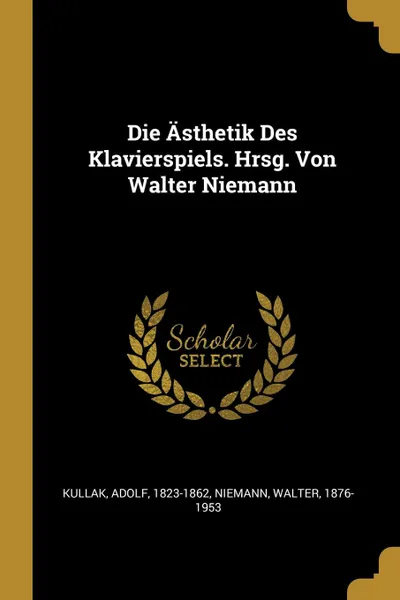 Die Ästhetik Des Klavierspiels. Hrsg. Von Walter Niemann

Scholar
SELECT

KULLAK, ADOLF, 1823-1862, NIEMANN, WALTER, 1876-1953